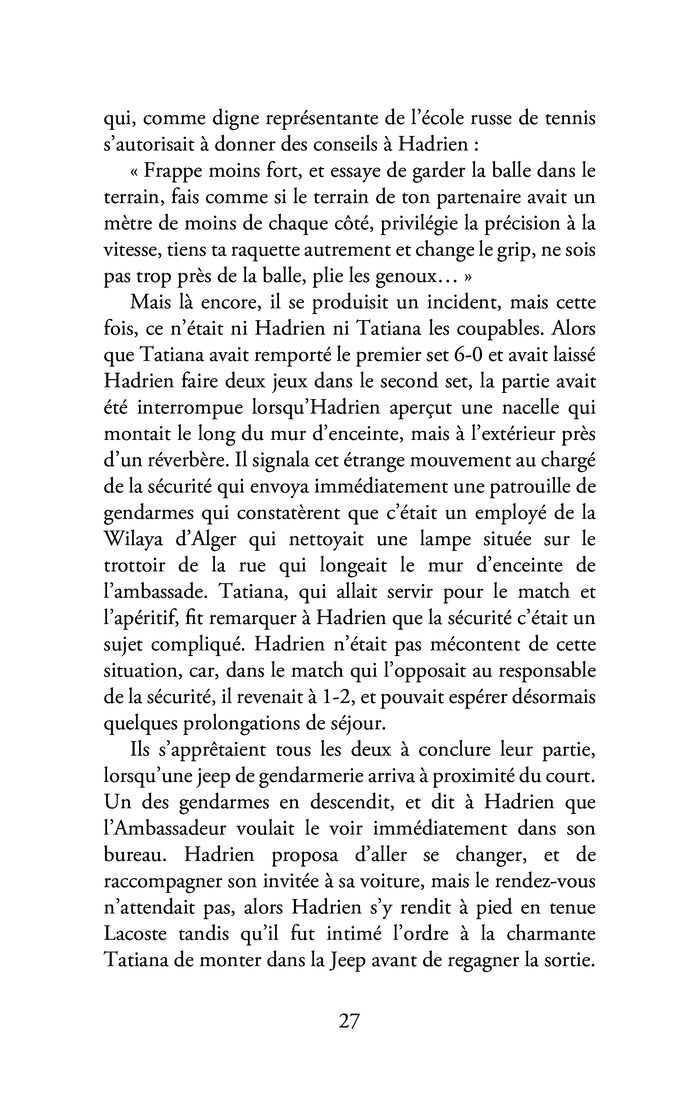 qui, comme digne représentante de l'école russe de tennis s'autorisait à donner des conseils à Hadrien :

« Frappe moins fort, et essaye de garder la balle dans le terrain, fais comme si le terrain de ton partenaire avait un mètre de moins de chaque côté, privilégie la précision à la vitesse, tiens ta raquette autrement et change le grip, ne sois pas trop près de la balle, plie les genoux… »

Mais là encore, il se produisit un incident, mais cette fois, ce n'était ni Hadrien ni Tatiana les coupables. Alors que Tatiana avait remporté le premier set 6-0 et avait laissé Hadrien faire deux jeux dans le second set, la partie avait été interrompue lorsqu'Hadrien aperçut une nacelle qui montait le long du mur d'enceinte, mais à l'extérieur près d'un réverbère. Il signala cet étrange mouvement au chargé de la sécurité qui envoya immédiatement une patrouille de gendarmes qui constatèrent que c'était un employé de la Wilaya d'Alger qui nettoyait une lampe située sur le trottoir de la rue qui longeait le mur d'enceinte de l'ambassade. Tatiana, qui allait servir pour le match et l'apéritif, fit remarquer à Hadrien que la sécurité c'était un sujet compliqué. Hadrien n'était pas mécontent de cette situation, car, dans le match qui l'opposait au responsable de la sécurité, il revenait à 1-2, et pouvait espérer désormais quelques prolongations de séjour.

Ils s'apprêtaient tous les deux à conclure leur partie, lorsqu'une jeep de gendarmerie arriva à proximité du court. Un des gendarmes en descendit, et dit à Hadrien que l'Ambassadeur voulait le voir immédiatement dans son bureau. Hadrien proposa d'aller se changer, et de raccompagner son invitée à sa voiture, mais le rendez-vous n'attendait pas, alors Hadrien s'y rendit à pied en tenue Lacoste tandis qu'il fut intimé l'ordre à la charmante Tatiana de monter dans la Jeep avant de regagner la sortie.

27